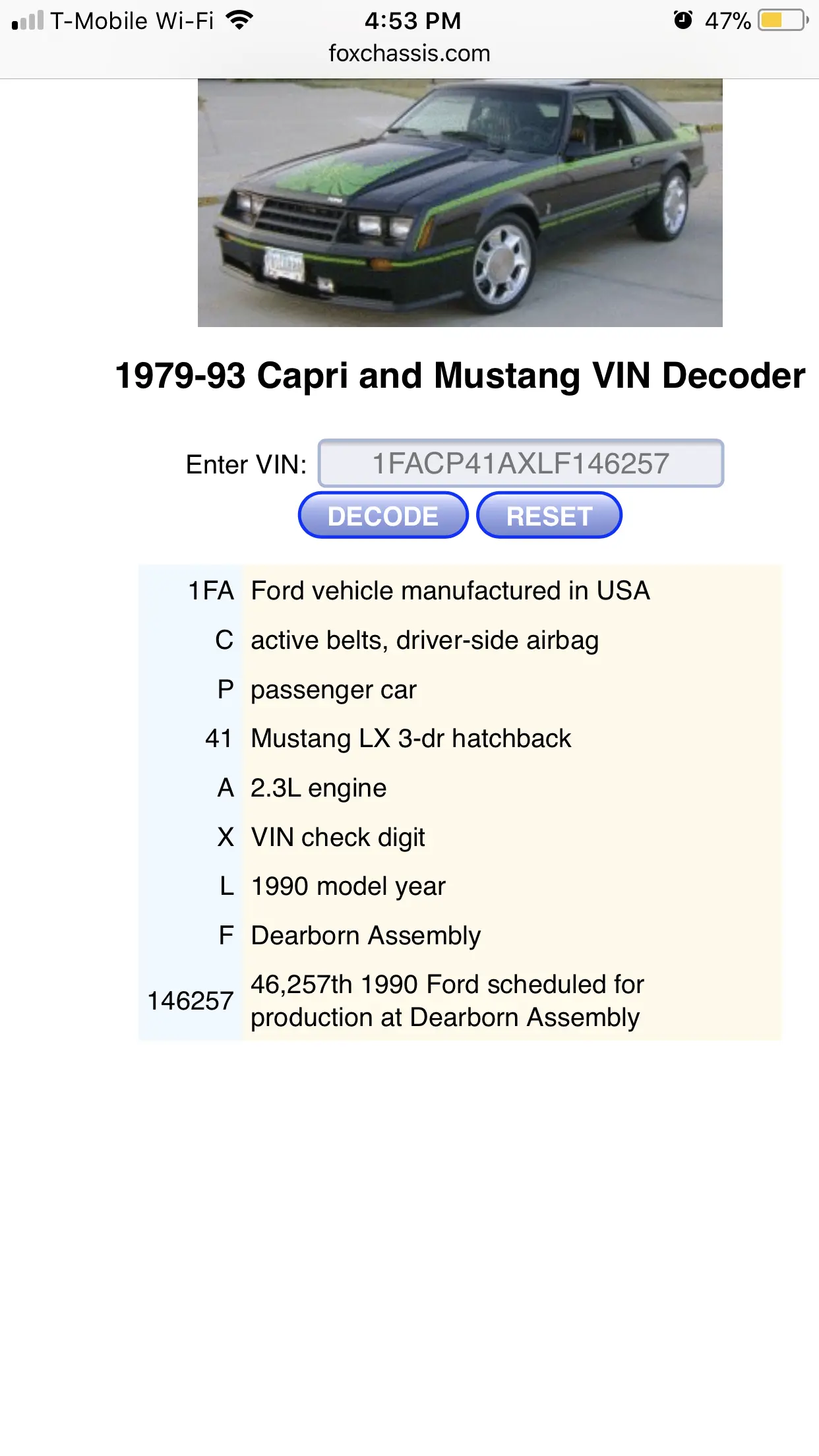 T-Mobile Wi-Fi 4:53 PM 47%
foxchassis.com

1979-93 Capri and Mustang VIN Decoder

Enter VIN: 1FACP41AXLF146257
DECODE RESET

| | |
|---|---|
| 1FA | Ford vehicle manufactured in USA |
| C | active belts, driver-side airbag |
| P | passenger car |
| 41 | Mustang LX 3-dr hatchback |
| A | 2.3L engine |
| X | VIN check digit |
| L | 1990 model year |
| F | Dearborn Assembly |
| 146257 | 46,257th 1990 Ford scheduled for production at Dearborn Assembly |